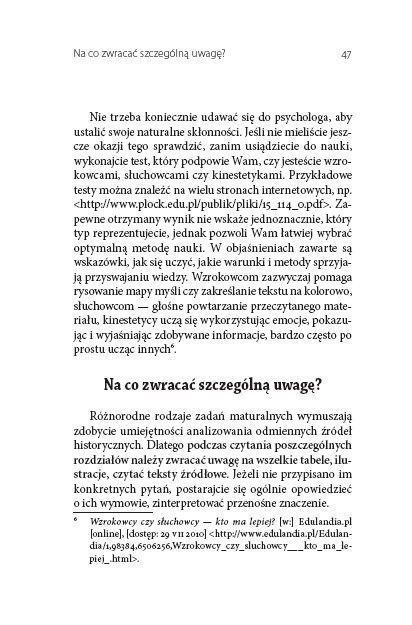 Na co zwracać szczególną uwagę?

47

Nie trzeba koniecznie udawać się do psychologa, aby ustalić swoje naturalne skłonności. Jeśli nie mieliście jeszcze okazji tego sprawdzić, zanim usiądziecie do nauki, wykonajcie test, który podpowie Wam, czy jesteście wzrokowcami, słuchowcami czy kinestetykami. Przykładowe testy można znaleźć na wielu stronach internetowych, np. <http://www.plock.edu.pl/publik/pliki/15_114_0.pdf>. Zapewne otrzymany wynik nie wskaże jednoznacznie, który typ reprezentujecie, jednak pozwoli Wam łatwiej wybrać optymalną metodę nauki. W objaśnieniach zawarte są wskazówki, jak się uczyć, jakie warunki i metody sprzyjają przyswajaniu wiedzy. Wzrokowcom zazwyczaj pomaga rysowanie mapy myśli czy zakreślanie tekstu na kolorowo, słuchowcom — głośne powtarzanie przeczytanego materiału, kinestetycy uczą się wykorzystując emocje, pokazując i wyjaśniając zdobywane informacje, bardzo często po prostu ucząc innych⁶.

Na co zwracać szczególną uwagę?

Różnorodne rodzaje zadań maturalnych wymuszają zdobycie umiejętności analizowania odmiennych źródeł historycznych. Dlatego podczas czytania poszczególnych rozdziałów należy zwracać uwagę na wszelkie tabele, ilustracje, czytać teksty źródłowe. Jeżeli nie przypisano im konkretnych pytań, postarajcie się ogólnie opowiedzieć o ich wymowie, zinterpretować przenośne znaczenie.

⁶ Wzrokowcy czy słuchowcy — kto ma lepiej? [w:] Edulandia.pl [online], [dostęp: 29 VII 2010] <http://www.edulandia.pl/Edulandia/1,98384,6506256,Wzrokowcy_czy_sluchowcy___kto_ma_lepiej_.html>.